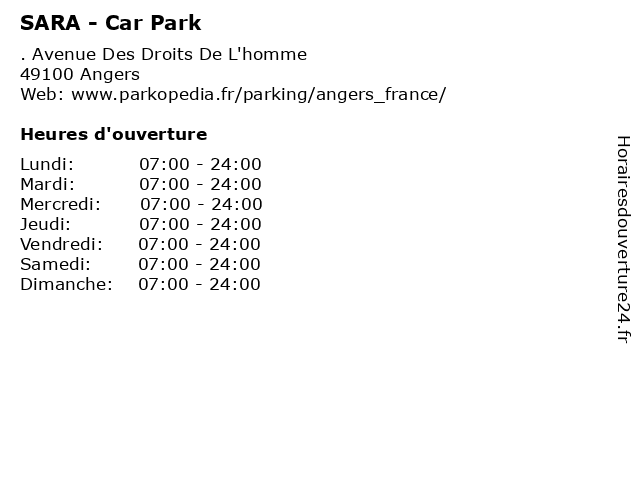 SARA - Car Park

. Avenue Des Droits De L'homme
49100 Angers
Web: www.parkopedia.fr/parking/angers_france/

Heures d'ouverture

Lundi: 07:00 - 24:00
Mardi: 07:00 - 24:00
Mercredi: 07:00 - 24:00
Jeudi: 07:00 - 24:00
Vendredi: 07:00 - 24:00
Samedi: 07:00 - 24:00
Dimanche: 07:00 - 24:00

Horairesdouverture24.fr